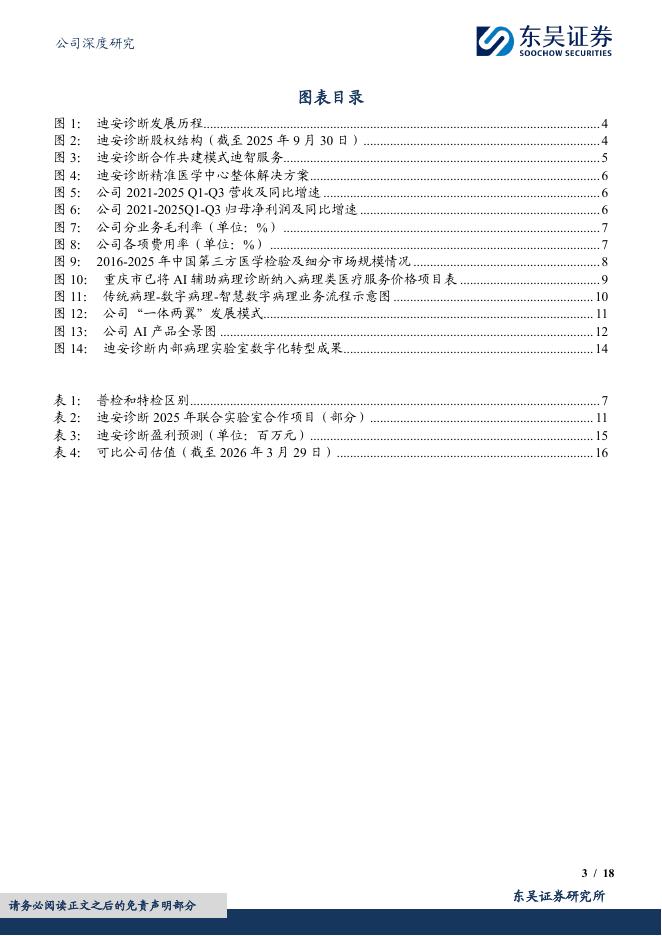 公司深度研究

东吴证券
SOOCHOW SECURITIES

图表目录

图 1: 迪安诊断发展历程 4
图 2: 迪安诊断股权结构（截至 2025 年 9 月 30 日） 4
图 3: 迪安诊断合作共建模式迪智服务 5
图 4: 迪安诊断精准医学中心整体解决方案 6
图 5: 公司 2021-2025 Q1-Q3 营收及同比增速 6
图 6: 公司 2021-2025Q1-Q3 归母净利润及同比增速 6
图 7: 公司分业务毛利率（单位：%） 7
图 8: 公司各项费用率（单位：%） 7
图 9: 2016-2025 年中国第三方医学检验及细分市场规模情况 8
图 10: 重庆市已将 AI 辅助病理诊断纳入病理类医疗服务价格项目表 9
图 11: 传统病理-数字病理-智慧数字病理业务流程示意图 10
图 12: 公司“一体两翼”发展模式 11
图 13: 公司 AI 产品全景图 12
图 14: 迪安诊断内部病理实验室数字化转型成果 14

表 1: 普检和特检区别 7
表 2: 迪安诊断 2025 年联合实验室合作项目（部分） 11
表 3: 迪安诊断盈利预测（单位：百万元） 15
表 4: 可比公司估值（截至 2026 年 3 月 29 日） 16

3 / 18

请务必阅读正文之后的免责声明部分

东吴证券研究所